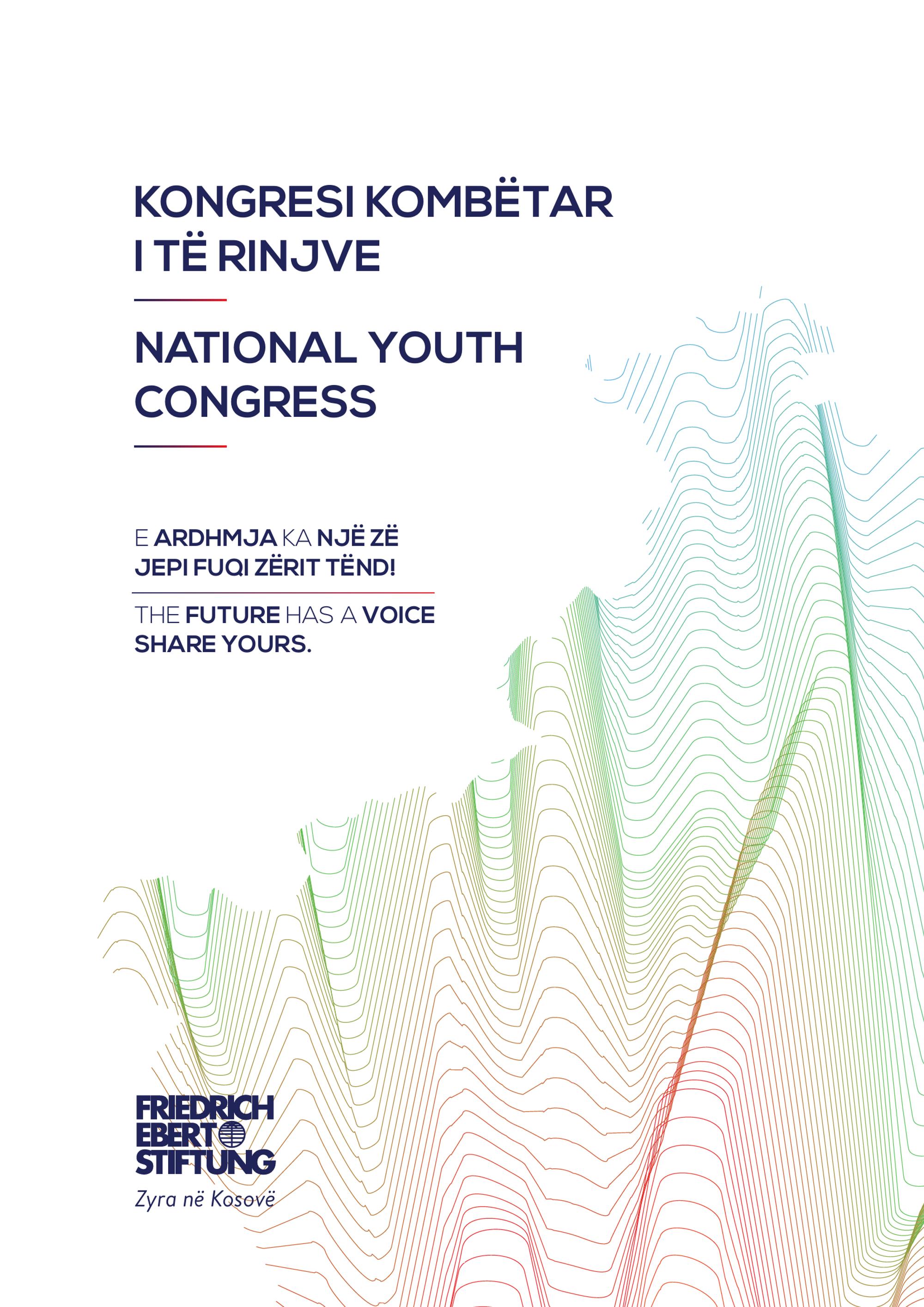 KONGRESI KOMBËTAR
I TË RINJVE

NATIONAL YOUTH
CONGRESS

E ARDHMJA KA NJË ZË
JEPI FUQI ZËRIT TËND!

THE FUTURE HAS A VOICE
SHARE YOURS.

FRIEDRICH
EBERT
STIFTUNG
Zyra në Kosovë